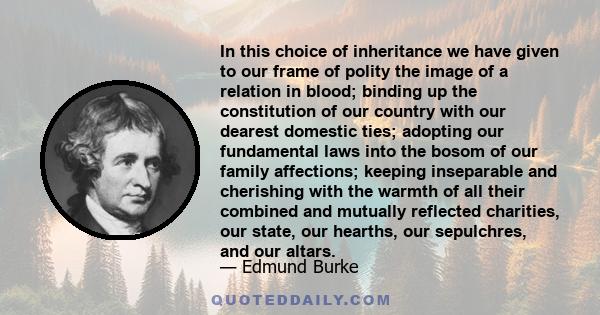 In this choice of inheritance we have given to our frame of polity the image of a relation in blood; binding up the constitution of our country with our dearest domestic ties; adopting our fundamental laws into the bosom of our family affections; keeping inseparable and cherishing with the warmth of all their combined and mutually reflected charities, our state, our hearths, our sepulchres, and our altars.

— Edmund Burke

QUOTEDDAILY.COM